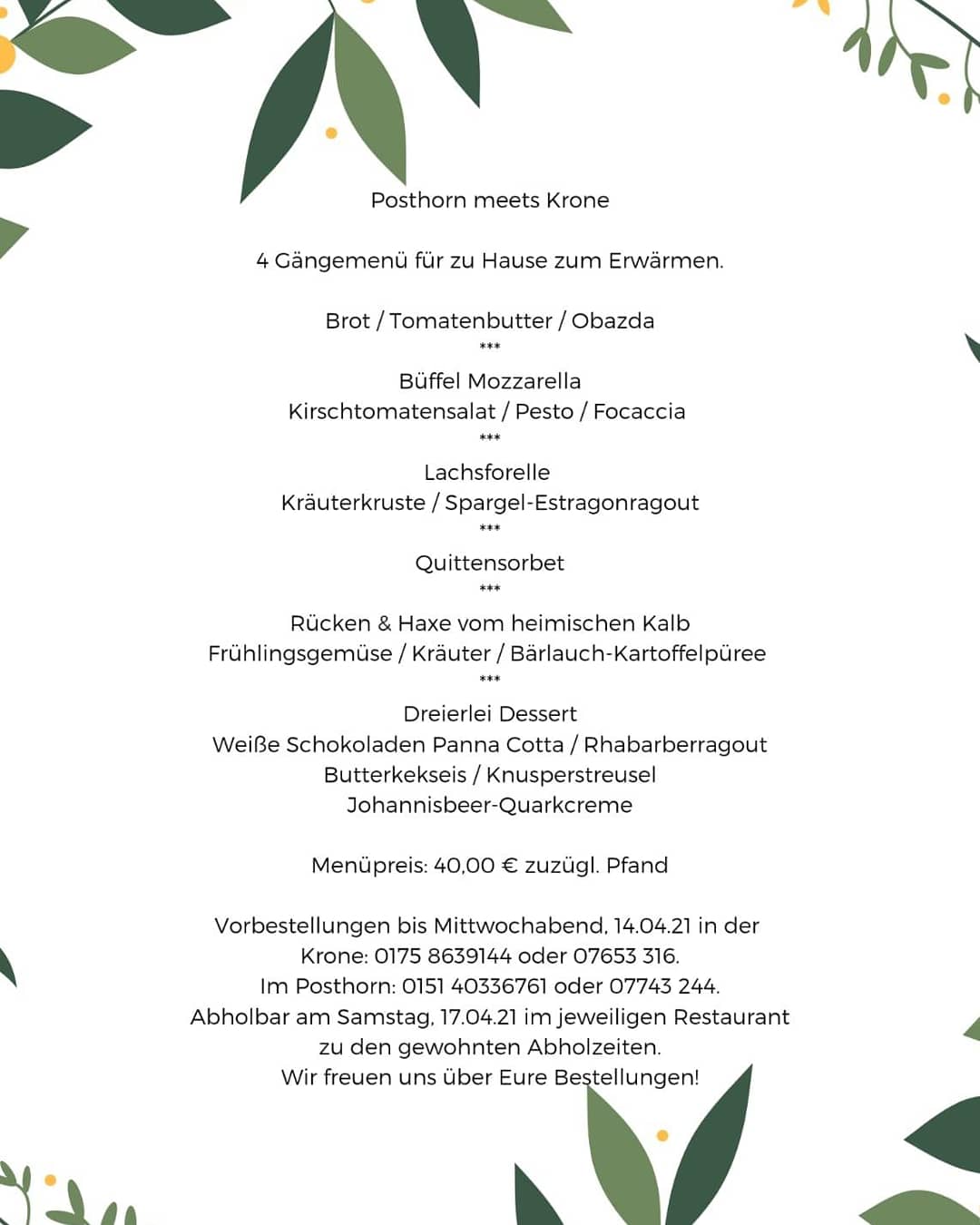 Posthorn meets Krone

4 Gängemenü für zu Hause zum Erwärmen.

Brot / Tomatenbutter / Obazda
***
Büffel Mozzarella
Kirschtomatensalat / Pesto / Focaccia
***
Lachsforelle
Kräuterkruste / Spargel-Estragonragout
***
Quittensorbet
***
Rücken & Haxe vom heimischen Kalb
Frühlingsgemüse / Kräuter / Bärlauch-Kartoffelpüree
***
Dreierlei Dessert
Weiße Schokoladen Panna Cotta / Rhabarberragout
Butterkekseis / Knusperstreusel
Johannisbeer-Quarkcreme

Menüpreis: 40,00 € zuzügl. Pfand

Vorbestellungen bis Mittwochabend, 14.04.21 in der Krone: 0175 8639144 oder 07653 316.
Im Posthorn: 0151 40336761 oder 07743 244.
Abholbar am Samstag, 17.04.21 im jeweiligen Restaurant zu den gewohnten Abholzeiten.
Wir freuen uns über Eure Bestellungen!